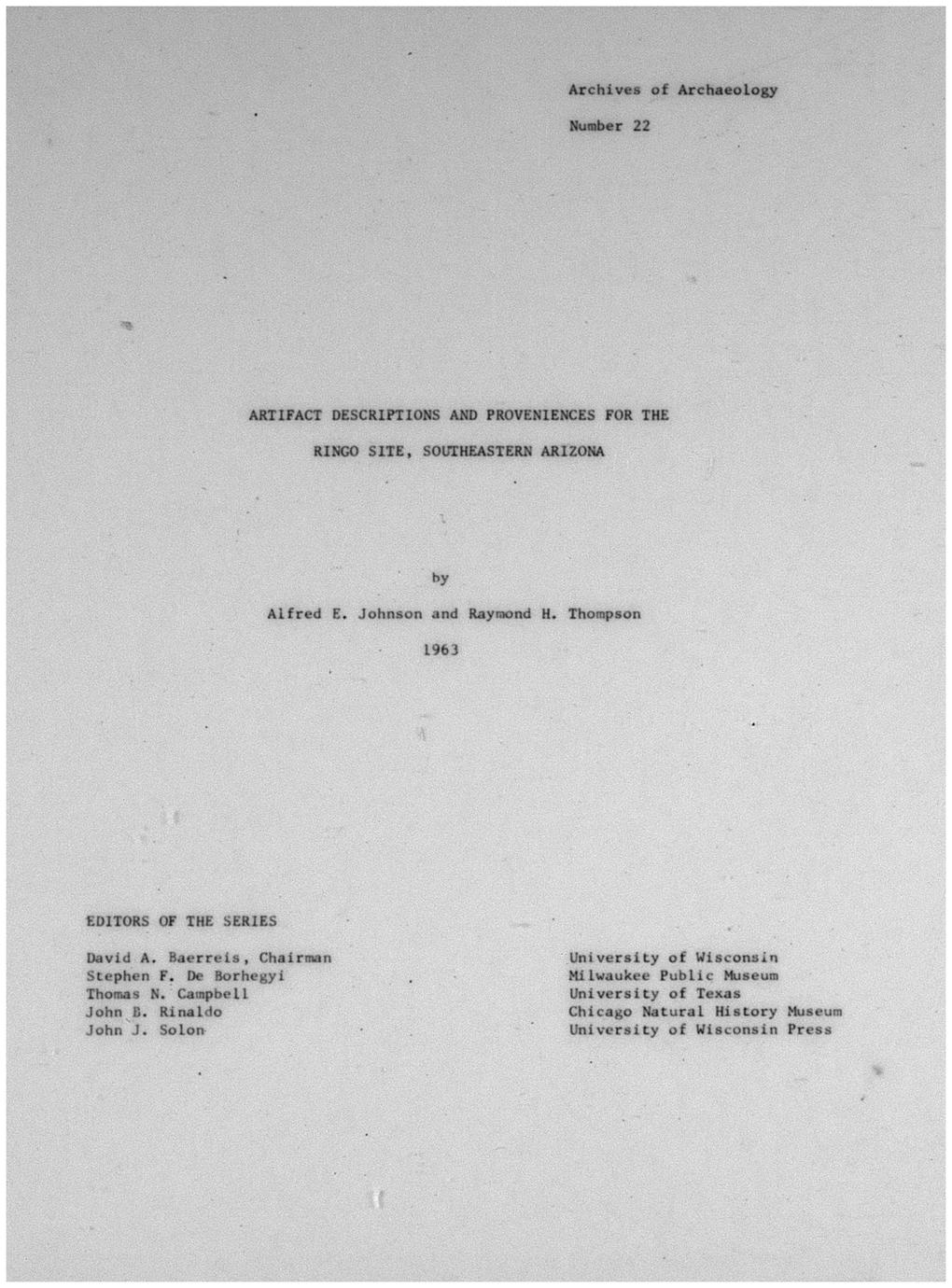 Archives of Archaeology

Number 22

ARTIFACT DESCRIPTIONS AND PROVENIENCES FOR THE RINGO SITE, SOUTHEASTERN ARIZONA

by

Alfred E. Johnson and Raymond H. Thompson

1963

EDITORS OF THE SERIES

David A. Baerreis, Chairman
Stephen F. De Borhegyi
Thomas N. Campbell
John B. Rinaldo
John J. Solon

University of Wisconsin
Milwaukee Public Museum
University of Texas
Chicago Natural History Museum
University of Wisconsin Press